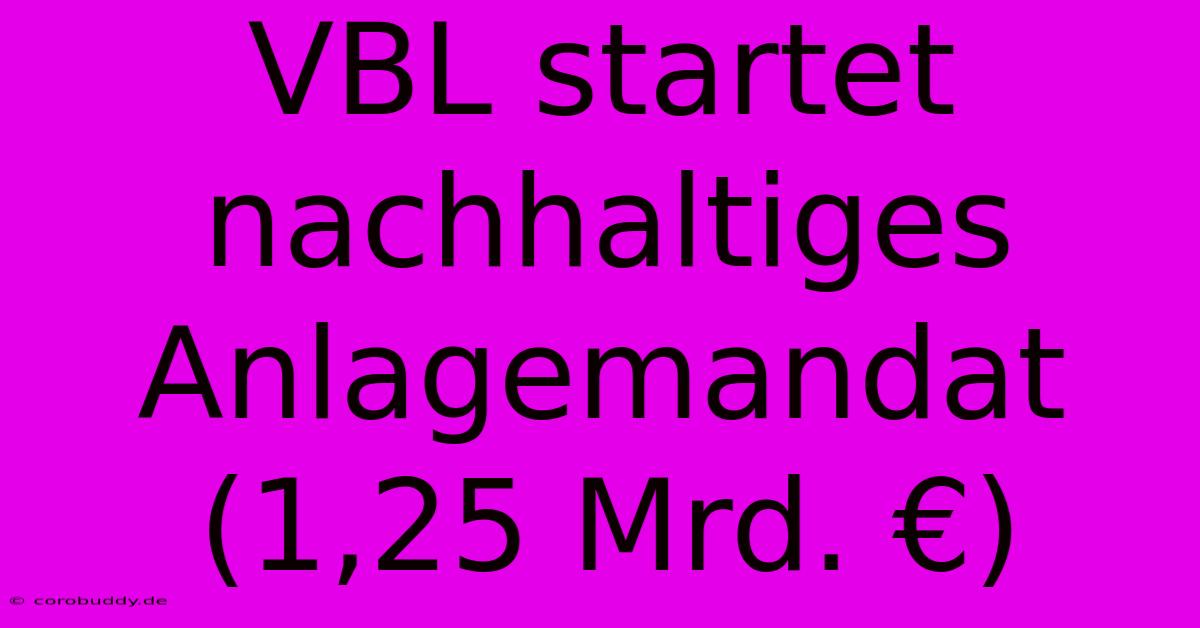 VBL startet nachhaltiges Anlagemandat (1,25 Mrd. €)

© corobuddy.de